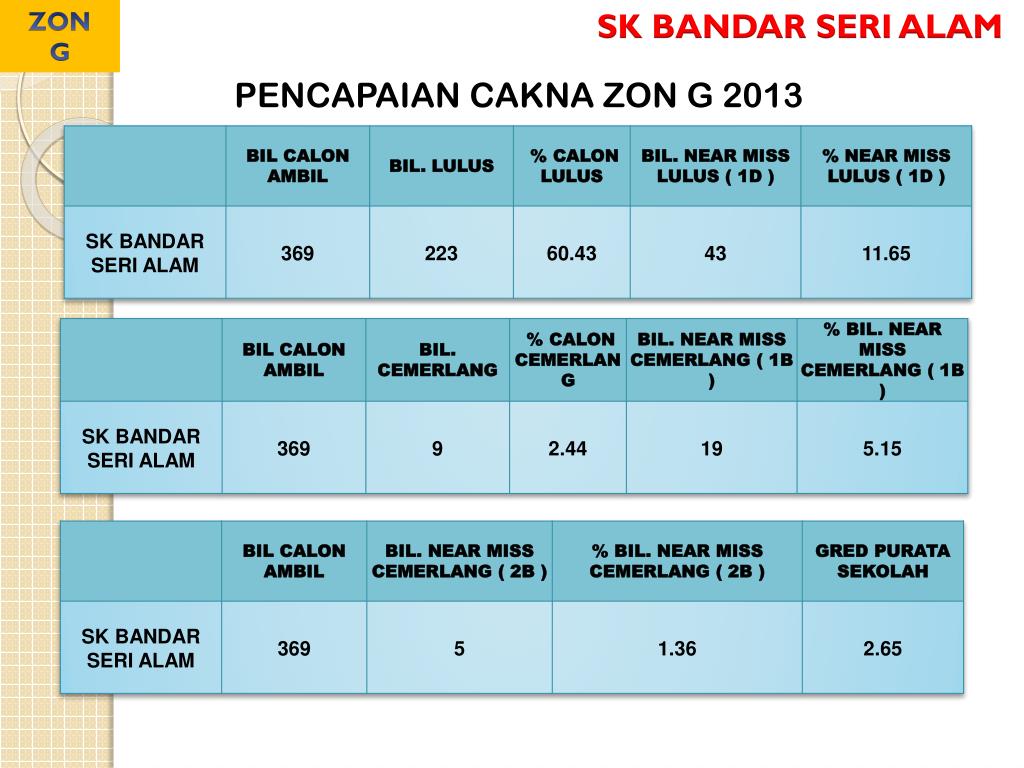 ZON G

SK BANDAR SERI ALAM

PENCAPAIAN CAKNA ZON G 2013

| | BIL CALON AMBIL | BIL. LULUS | % CALON LULUS | BIL. NEAR MISS LULUS ( 1D ) | % NEAR MISS LULUS ( 1D ) |
|---|---|---|---|---|---|
| SK BANDAR SERI ALAM | 369 | 223 | 60.43 | 43 | 11.65 |

| | BIL CALON AMBIL | BIL. CEMERLANG | % CALON CEMERLANG | BIL. NEAR MISS CEMERLANG ( 1B ) | % BIL. NEAR MISS CEMERLANG ( 1B ) |
|---|---|---|---|---|---|
| SK BANDAR SERI ALAM | 369 | 9 | 2.44 | 19 | 5.15 |

| | BIL CALON AMBIL | BIL. NEAR MISS CEMERLANG ( 2B ) | % BIL. NEAR MISS CEMERLANG ( 2B ) | GRED PURATA SEKOLAH |
|---|---|---|---|---|
| SK BANDAR SERI ALAM | 369 | 5 | 1.36 | 2.65 |